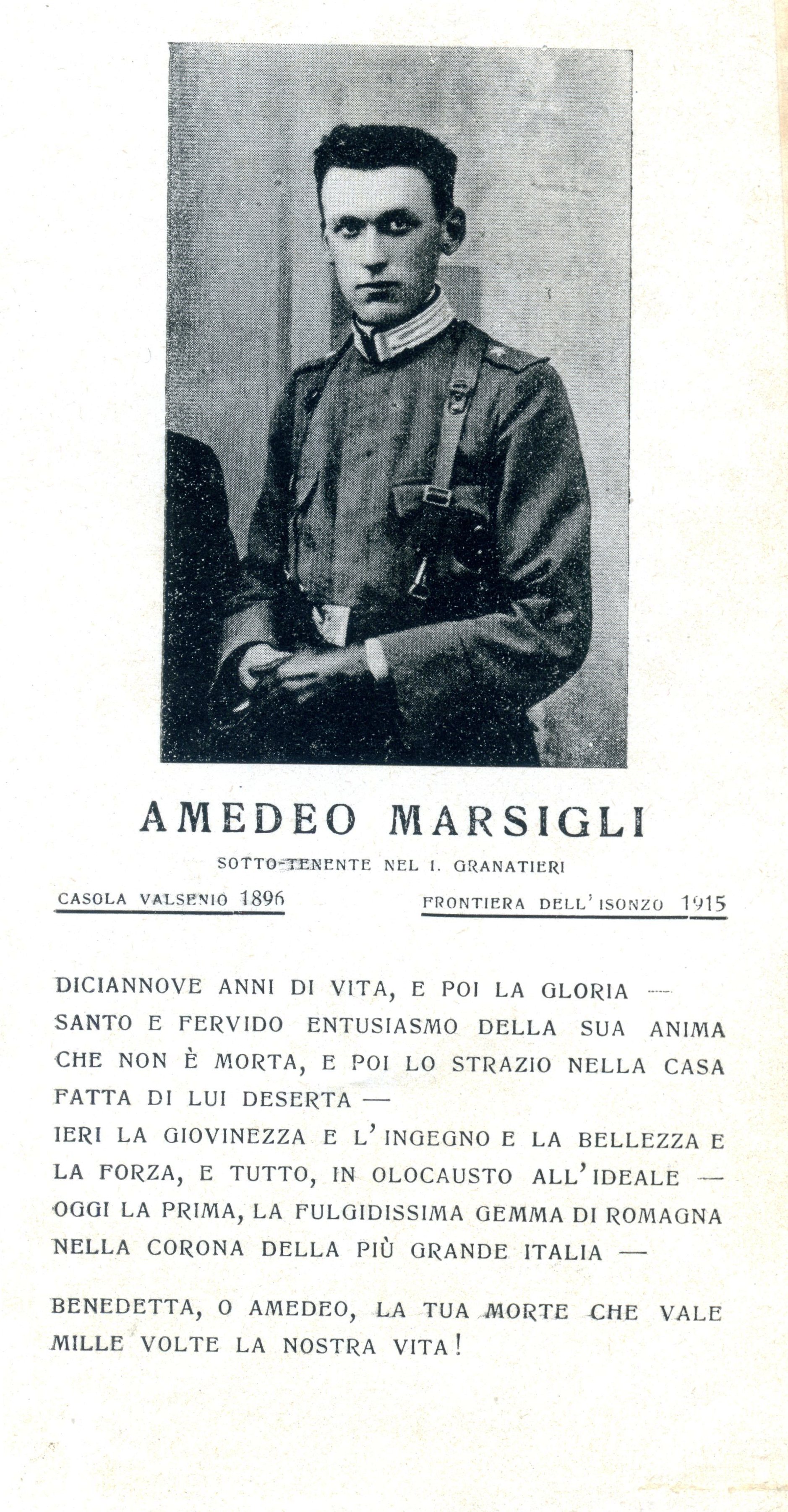 AMEDEO MARSIGLI

SOTTO-TENENTE NEL I. GRANATIERI

CASOLA VALSENIO 1896

FRONTIERA DELL'ISONZO 1915

DICIANNOVE ANNI DI VITA, E POI LA GLORIA — SANTO E FERVIDO ENTUSIASMO DELLA SUA ANIMA CHE NON È MORTA, E POI LO STRAZIO NELLA CASA FATTA DI LUI DESERTA — IERI LA GIOVINEZZA E L'INGEGNO E LA BELLEZZA E LA FORZA, E TUTTO, IN OLOCAUSTO ALL'IDEALE — OGGI LA PRIMA, LA FULGIDISSIMA GEMMA DI ROMAGNA NELLA CORONA DELLA PIÙ GRANDE ITALIA —

BENEDETTA, O AMEDEO, LA TUA MORTE CHE VALE MILLE VOLTE LA NOSTRA VITA!